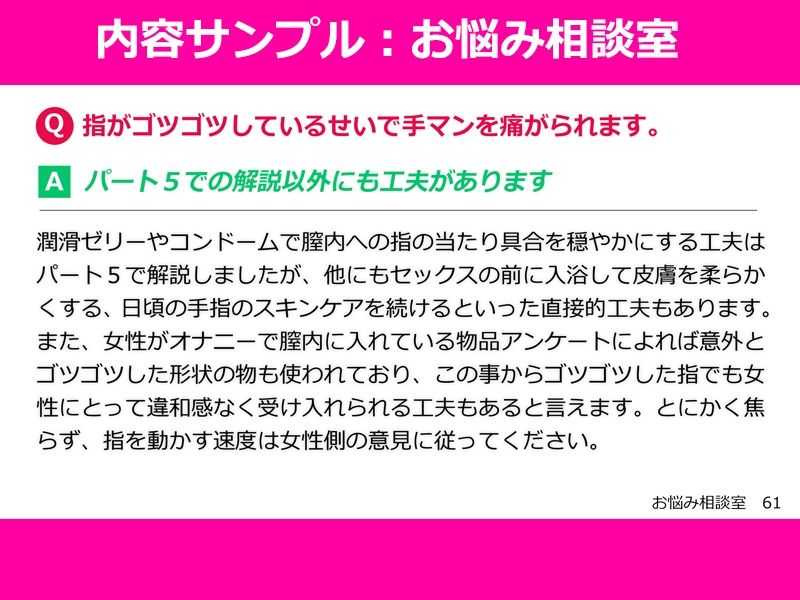 内容サンプル：お悩み相談室

Q 指がゴツゴツしているせいで手マンを痛がられます。

A パート５での解説以外にも工夫があります

潤滑ゼリーやコンドームで膣内への指の当たり具合を穏やかにする工夫はパート５で解説しましたが、他にもセックスの前に入浴して皮膚を柔らかくする、日頃の手指のスキンケアを続けるといった直接的工夫もあります。また、女性がオナニーで膣内に入れている物品アンケートによれば意外とゴツゴツした形状の物も使われており、この事からゴツゴツした指でも女性にとって違和感なく受け入れられる工夫もあると言えます。とにかく焦らず、指を動かす速度は女性側の意見に従ってください。

お悩み相談室　61